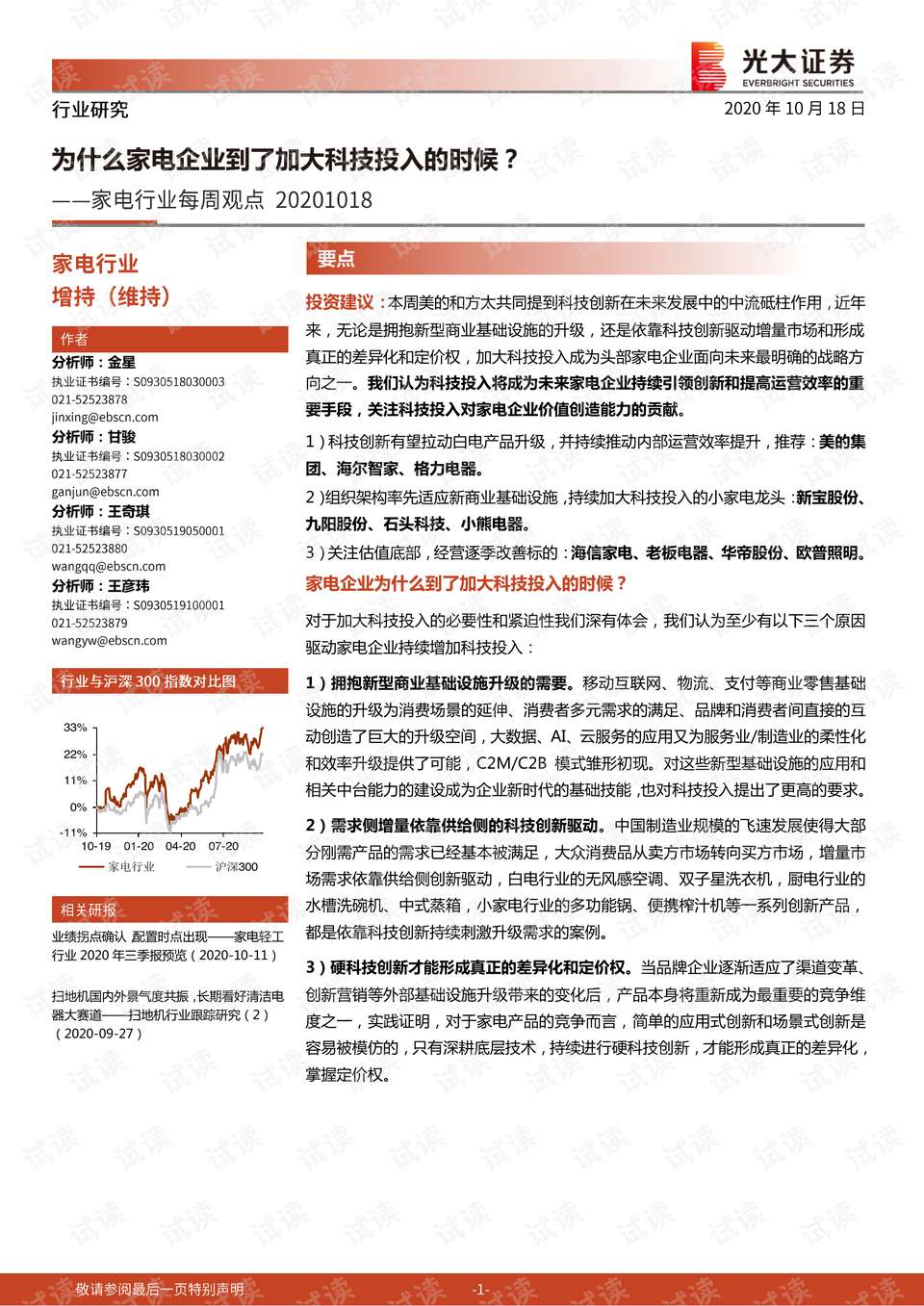 光大证券
EVERBRIGHT SECURITIES

行业研究

2020 年 10 月 18 日

为什么家电企业到了加大科技投入的时候？

——家电行业每周观点 20201018

家电行业
增持（维持）

作者

分析师：金星
执业证书编号：S0930518030003
021-52523878
jinxing@ebscn.com

分析师：甘骏
执业证书编号：S0930518030002
021-52523877
ganjun@ebscn.com

分析师：王奇琪
执业证书编号：S0930519050001
021-52523880
wangqq@ebscn.com

分析师：王彦玮
执业证书编号：S0930519100001
021-52523879
wangyw@ebscn.com

行业与沪深 300 指数对比图

33%
22%
11%
0%
-11%
10-19 01-20 04-20 07-20
家电行业 沪深300

相关研报

业绩拐点确认 配置时点出现——家电轻工行业 2020 年三季报预览（2020-10-11）

扫地机国内外景气度共振，长期看好清洁电器大赛道——扫地机行业跟踪研究（2）（2020-09-27）

要点

投资建议：本周美的和方太共同提到科技创新在未来发展中的中流砥柱作用，近年来，无论是拥抱新型商业基础设施的升级，还是依靠科技创新驱动增量市场和形成真正的差异化和定价权，加大科技投入成为头部家电企业面向未来最明确的战略方向之一。我们认为科技投入将成为未来家电企业持续引领创新和提高运营效率的重要手段，关注科技投入对家电企业价值创造能力的贡献。

1）科技创新有望拉动白电产品升级，并持续推动内部运营效率提升，推荐：美的集团、海尔智家、格力电器。

2）组织架构率先适应新商业基础设施，持续加大科技投入的小家电龙头：新宝股份、九阳股份、石头科技、小熊电器。

3）关注估值底部，经营逐季改善标的：海信家电、老板电器、华帝股份、欧普照明。

家电企业为什么到了加大科技投入的时候？

对于加大科技投入的必要性和紧迫性我们深有体会，我们认为至少有以下三个原因驱动家电企业持续增加科技投入：

1）拥抱新型商业基础设施升级的需要。移动互联网、物流、支付等商业零售基础设施的升级为消费场景的延伸、消费者多元需求的满足、品牌和消费者间直接的互动创造了巨大的升级空间，大数据、AI、云服务的应用又为服务业/制造业的柔性化和效率升级提供了可能，C2M/C2B 模式雏形初现。对这些新型基础设施的应用和相关中台能力的建设成为企业新时代的基础技能，也对科技投入提出了更高的要求。

2）需求侧增量依靠供给侧的科技创新驱动。中国制造业规模的飞速发展使得大部分刚需产品的需求已经基本被满足，大众消费品从卖方市场转向买方市场，增量市场需求依靠供给侧创新驱动，白电行业的无风感空调、双子星洗衣机，厨电行业的水槽洗碗机、中式蒸箱，小家电行业的多功能锅、便携榨汁机等一系列创新产品，都是依靠科技创新持续刺激升级需求的案例。

3）硬科技创新才能形成真正的差异化和定价权。当品牌企业逐渐适应了渠道变革、创新营销等外部基础设施升级带来的变化后，产品本身将重新成为最重要的竞争维度之一，实践证明，对于家电产品的竞争而言，简单的应用式创新和场景式创新是容易被模仿的，只有深耕底层技术，持续进行硬科技创新，才能形成真正的差异化，掌握定价权。

敬请参阅最后一页特别声明

-1-